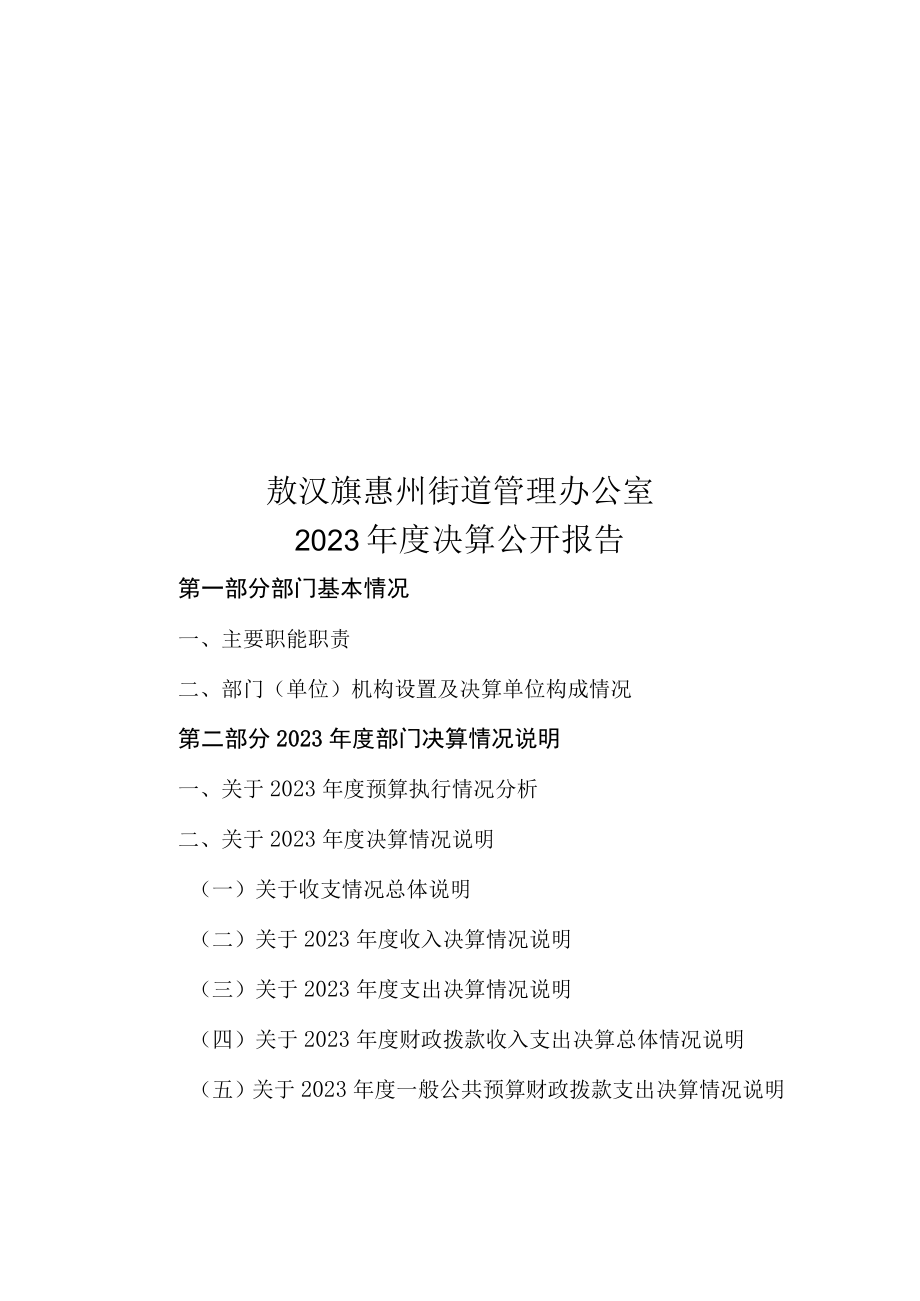 敖汉旗惠州街道管理办公室
2023年度决算公开报告

第一部分部门基本情况

一、主要职能职责

二、部门（单位）机构设置及决算单位构成情况

第二部分2023年度部门决算情况说明

一、关于2023年度预算执行情况分析

二、关于2023年度决算情况说明

（一）关于收支情况总体说明

（二）关于2023年度收入决算情况说明

（三）关于2023年度支出决算情况说明

（四）关于2023年度财政拨款收入支出决算总体情况说明

（五）关于2023年度一般公共预算财政拨款支出决算情况说明